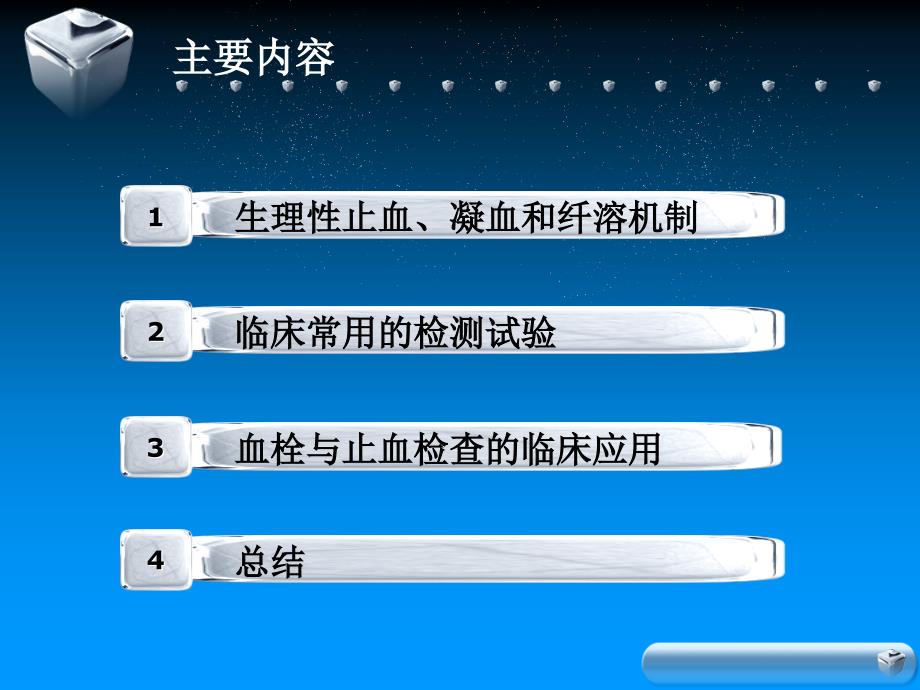 主要内容

1 生理性止血、凝血和纤溶机制

2 临床常用的检测试验

3 血栓与止血检查的临床应用

4 总结